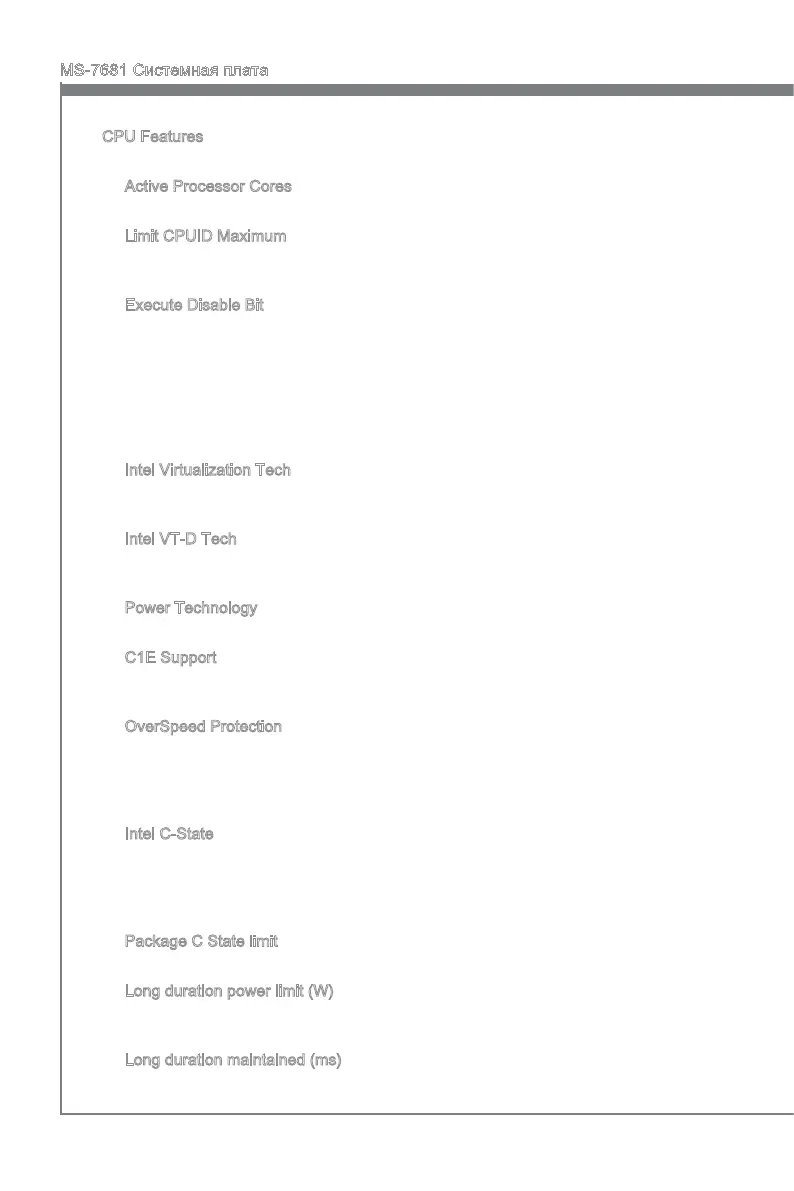 MS-7681 Системная плата

CPU Features

Active Processor Cores

Limit CPUID Maximum

Execute Disable Bit

Intel Virtualization Tech

Intel VT-D Tech

Power Technology

C1E Support

OverSpeed Protection

Intel C-State

Package C State limit

Long duration power limit (W)

Long duration maintained (ms)